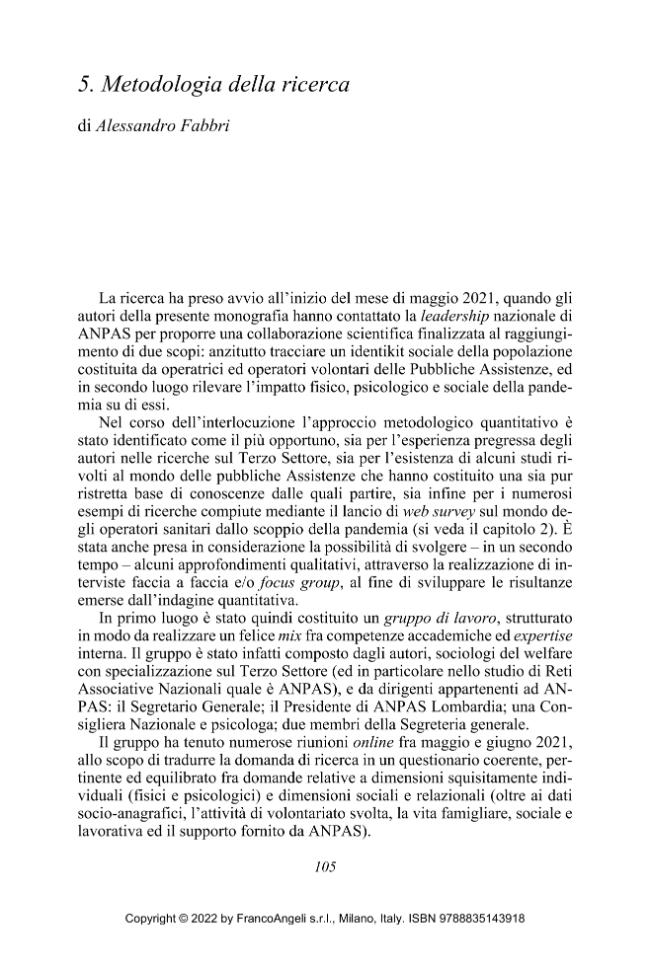 5. Metodologia della ricerca

di Alessandro Fabbri

La ricerca ha preso avvio all'inizio del mese di maggio 2021, quando gli autori della presente monografia hanno contattato la leadership nazionale di ANPAS per proporre una collaborazione scientifica finalizzata al raggiungimento di due scopi: anzitutto tracciare un identikit sociale della popolazione costituita da operatrici ed operatori volontari delle Pubbliche Assistenze, ed in secondo luogo rilevare l'impatto fisico, psicologico e sociale della pandemia su di essi.

Nel corso dell'interlocuzione l'approccio metodologico quantitativo è stato identificato come il più opportuno, sia per l'esperienza pregressa degli autori nelle ricerche sul Terzo Settore, sia per l'esistenza di alcuni studi rivolti al mondo delle pubbliche Assistenze che hanno costituito una sia pur ristretta base di conoscenze dalle quali partire, sia infine per i numerosi esempi di ricerche compiute mediante il lancio di web survey sul mondo degli operatori sanitari dallo scoppio della pandemia (si veda il capitolo 2). È stata anche presa in considerazione la possibilità di svolgere – in un secondo tempo – alcuni approfondimenti qualitativi, attraverso la realizzazione di interviste faccia a faccia e/o focus group, al fine di sviluppare le risultanze emerse dall'indagine quantitativa.

In primo luogo è stato quindi costituito un gruppo di lavoro, strutturato in modo da realizzare un felice mix fra competenze accademiche ed expertise interna. Il gruppo è stato infatti composto dagli autori, sociologi del welfare con specializzazione sul Terzo Settore (ed in particolare nello studio di Reti Associative Nazionali quale è ANPAS), e da dirigenti appartenenti ad ANPAS: il Segretario Generale; il Presidente di ANPAS Lombardia; una Consigliera Nazionale e psicologa; due membri della Segreteria generale.

Il gruppo ha tenuto numerose riunioni online fra maggio e giugno 2021, allo scopo di tradurre la domanda di ricerca in un questionario coerente, pertinente ed equilibrato fra domande relative a dimensioni squisitamente individuali (fisici e psicologici) e dimensioni sociali e relazionali (oltre ai dati socio-anagrafici, l'attività di volontariato svolta, la vita famigliare, sociale e lavorativa ed il supporto fornito da ANPAS).

105

Copyright © 2022 by FrancoAngeli s.r.l., Milano, Italy. ISBN 9788835143918